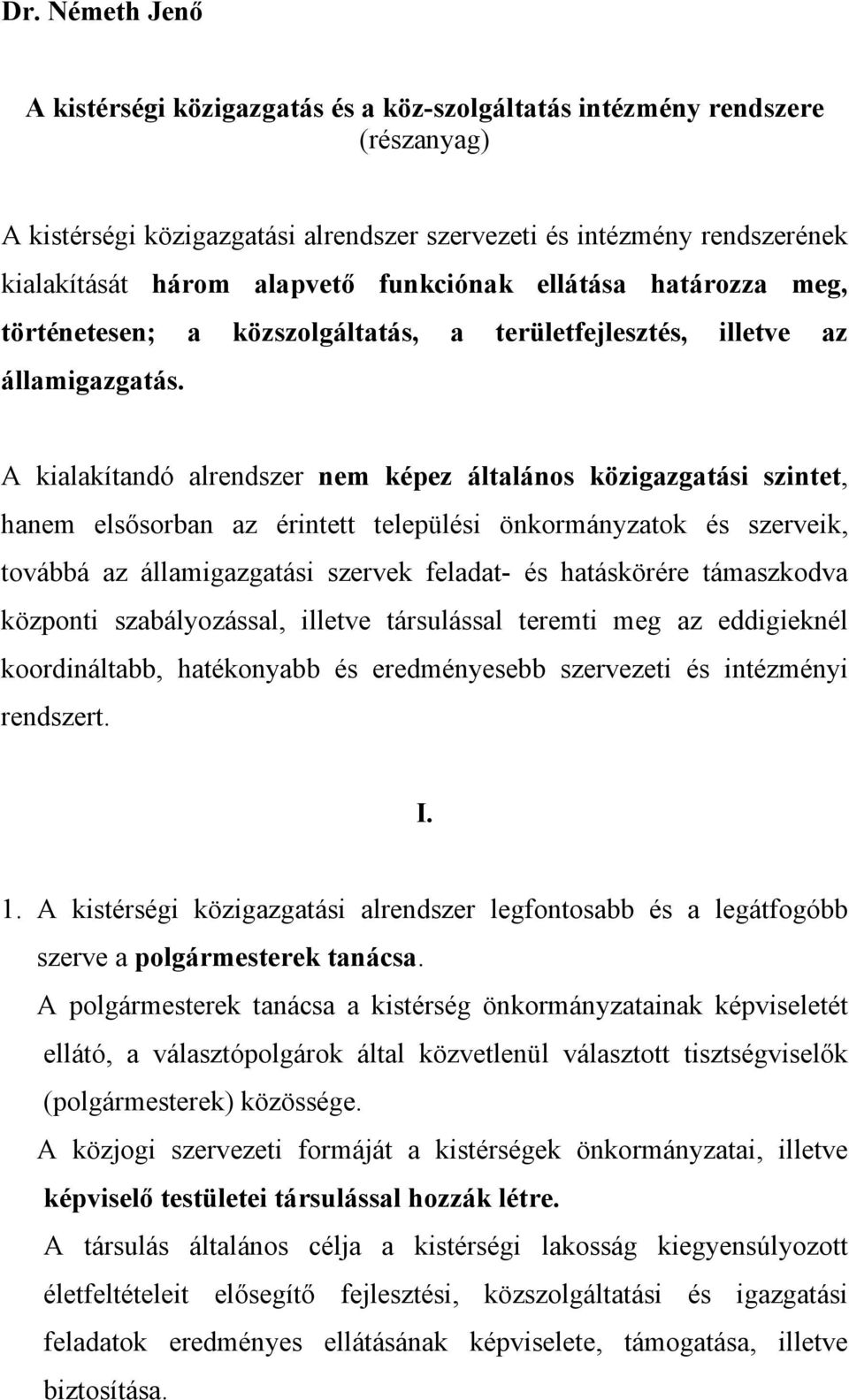 Dr. Németh Jenő

A kistérségi közigazgatás és a köz-szolgáltatás intézmény rendszere (részanyag)

A kistérségi közigazgatási alrendszer szervezeti és intézmény rendszerének kialakítását három alapvető funkciónak ellátása határozza meg, történetesen; a közszolgáltatás, a területfejlesztés, illetve az államigazgatás.

A kialakítandó alrendszer nem képez általános közigazgatási szintet, hanem elsősorban az érintett települési önkormányzatok és szerveik, továbbá az államigazgatási szervek feladat- és hatáskörére támaszkodva központi szabályozással, illetve társulással teremti meg az eddigieknél koordináltabb, hatékonyabb és eredményesebb szervezeti és intézményi rendszert.

I.

1. A kistérségi közigazgatási alrendszer legfontosabb és a legátfogóbb szerve a polgármesterek tanácsa.
A polgármesterek tanácsa a kistérség önkormányzatainak képviseletét ellátó, a választópolgárok által közvetlenül választott tisztségviselők (polgármesterek) közössége.
A közjogi szervezeti formáját a kistérségek önkormányzatai, illetve képviselő testületei társulással hozzák létre.
A társulás általános célja a kistérségi lakosság kiegyensúlyozott életfeltételeit elősegítő fejlesztési, közszolgáltatási és igazgatási feladatok eredményes ellátásának képviselete, támogatása, illetve biztosítása.